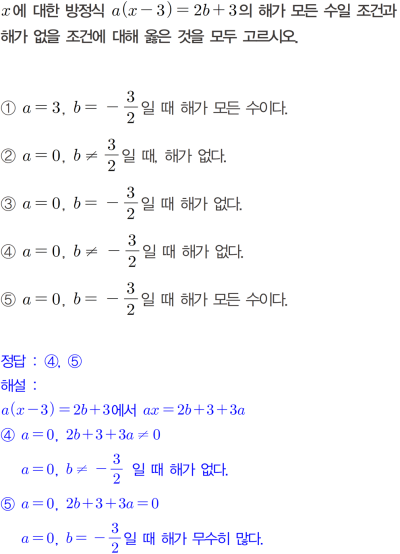 $x$에 대한 방정식 $a(x-3)=2b+3$의 해가 모든 수일 조건과 해가 없을 조건에 대해 옳은 것을 모두 고르시오.

① $a=3$, $b=-\frac{3}{2}$일 때 해가 모든 수이다.

② $a=0$, $b\neq\frac{3}{2}$일 때, 해가 없다.

③ $a=0$, $b=-\frac{3}{2}$일 때 해가 없다.

④ $a=0$, $b\neq-\frac{3}{2}$일 때 해가 없다.

⑤ $a=0$, $b=-\frac{3}{2}$일 때 해가 모든 수이다.

정답 : ④, ⑤
해설 :
$a(x-3)=2b+3$에서 $ax=2b+3+3a$
④ $a=0$, $2b+3+3a\neq0$
$a=0$, $b\neq-\frac{3}{2}$ 일 때 해가 없다.
⑤ $a=0$, $2b+3+3a=0$
$a=0$, $b=-\frac{3}{2}$일 때 해가 무수히 많다.